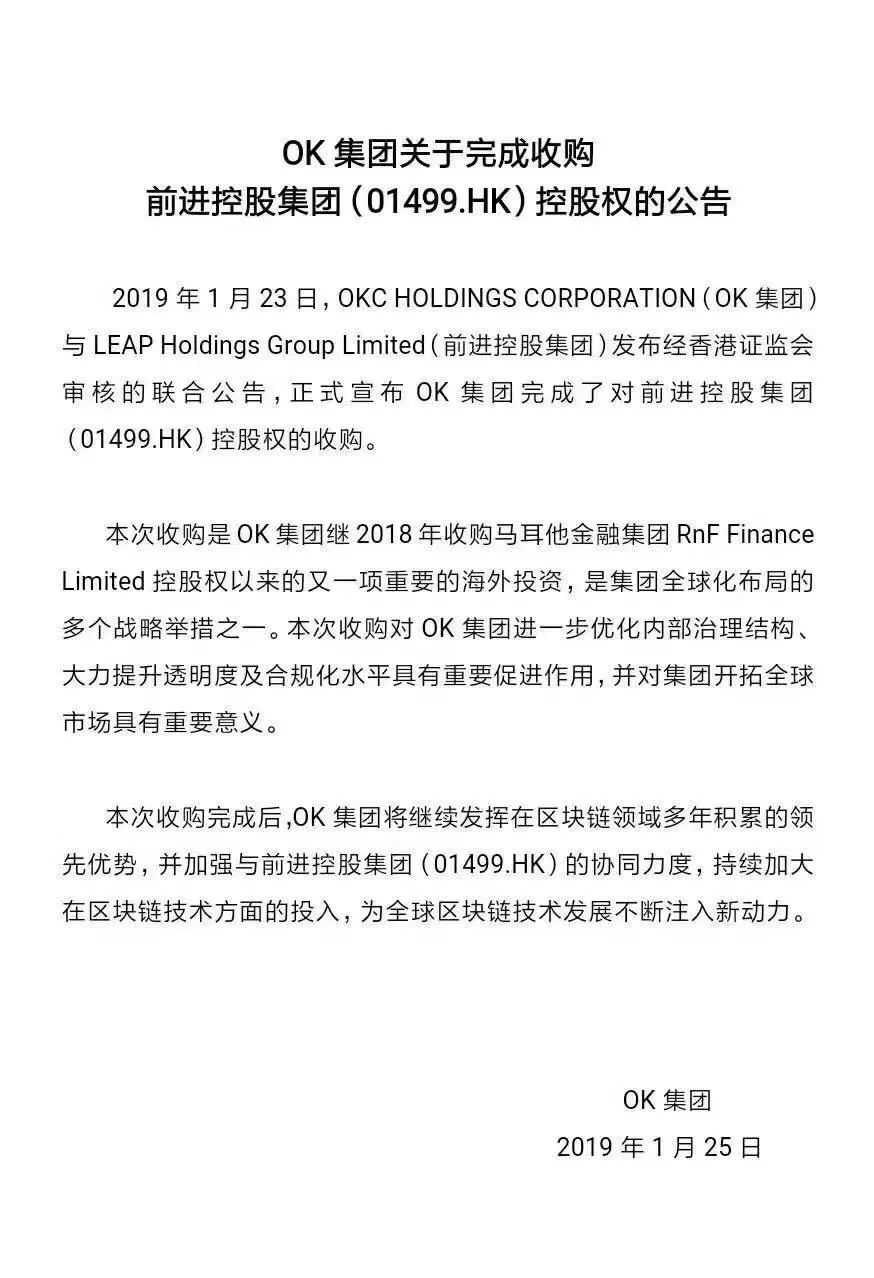 OK 集团关于完成收购
前进控股集团（01499.HK）控股权的公告

2019 年 1 月 23 日，OKC HOLDINGS CORPORATION（OK 集团）与 LEAP Holdings Group Limited（前进控股集团）发布经香港证监会审核的联合公告，正式宣布 OK 集团完成了对前进控股集团（01499.HK）控股权的收购。

本次收购是 OK 集团继 2018 年收购马耳他金融集团 RnF Finance Limited 控股权以来的又一项重要的海外投资，是集团全球化布局的多个战略举措之一。本次收购对 OK 集团进一步优化内部治理结构、大力提升透明度及合规化水平具有重要促进作用，并对集团开拓全球市场具有重要意义。

本次收购完成后,OK 集团将继续发挥在区块链领域多年积累的领先优势，并加强与前进控股集团（01499.HK）的协同力度，持续加大在区块链技术方面的投入，为全球区块链技术发展不断注入新动力。

OK 集团
2019 年 1 月 25 日